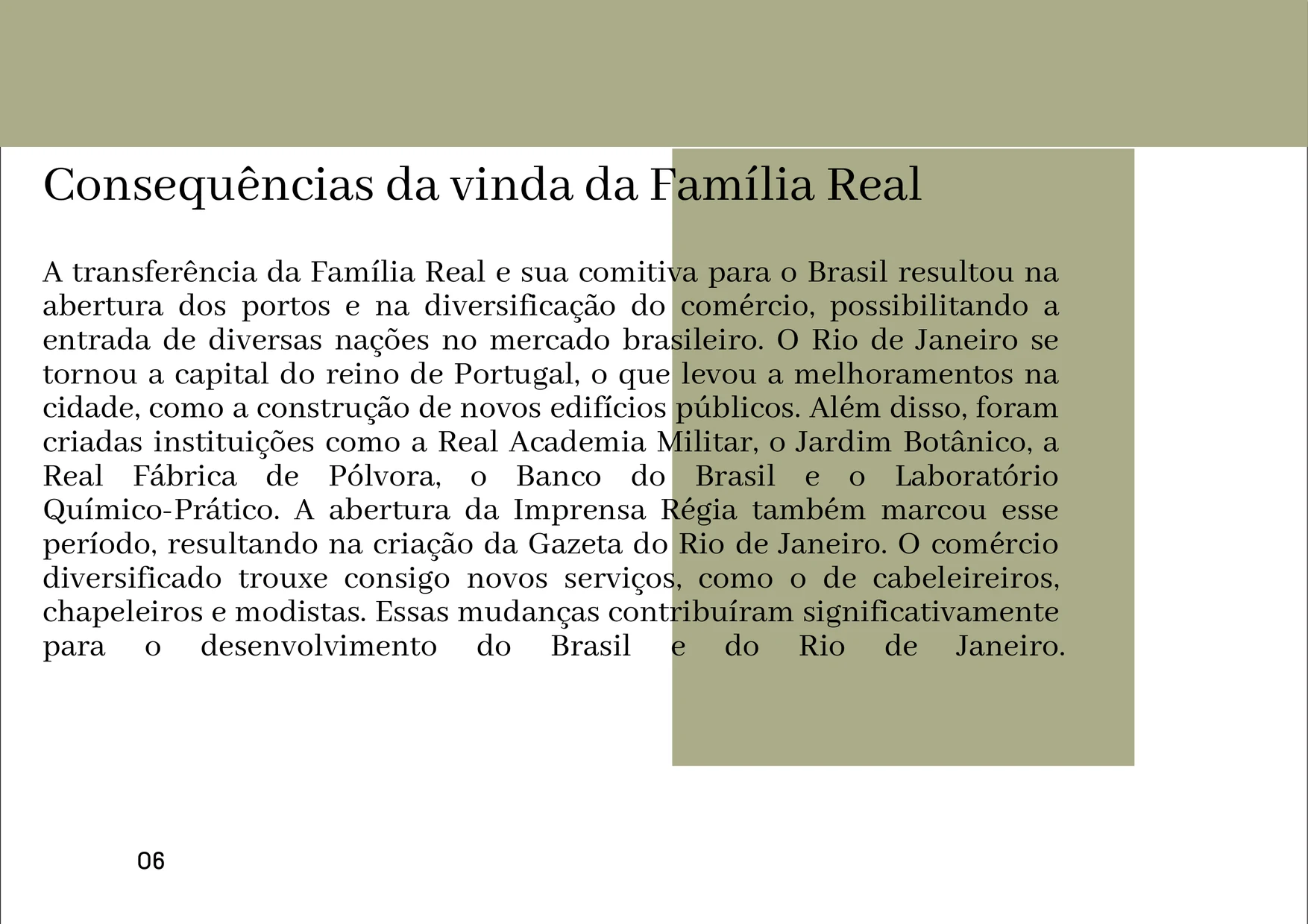 Consequências da vinda da Família Real

A transferência da Família Real e sua comitiva para o Brasil resultou na abertura dos portos e na diversificação do comércio, possibilitando a entrada de diversas nações no mercado brasileiro. O Rio de Janeiro se tornou a capital do reino de Portugal, o que levou a melhoramentos na cidade, como a construção de novos edifícios públicos. Além disso, foram criadas instituições como a Real Academia Militar, o Jardim Botânico, a Real Fábrica de Pólvora, o Banco do Brasil e o Laboratório Químico-Prático. A abertura da Imprensa Régia também marcou esse período, resultando na criação da Gazeta do Rio de Janeiro. O comércio diversificado trouxe consigo novos serviços, como o de cabeleireiros, chapeleiros e modistas. Essas mudanças contribuíram significativamente para o desenvolvimento do Brasil e do Rio de Janeiro.

06